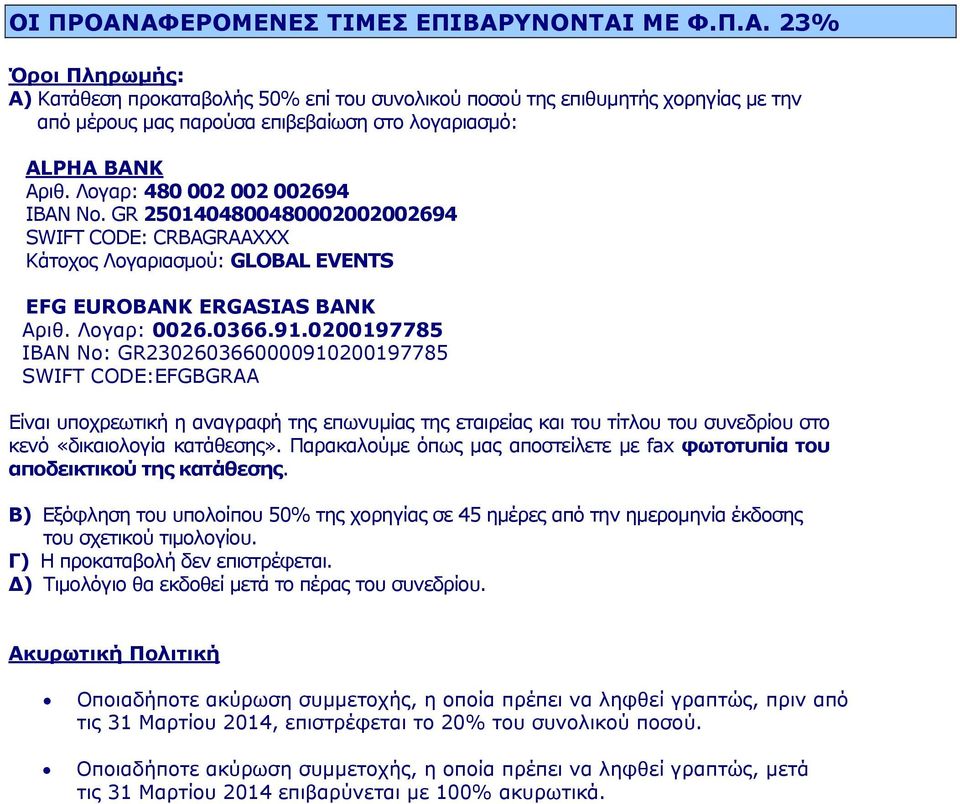 ΟΙ ΠΡΟΑΝΑΦΕΡΟΜΕΝΕΣ ΤΙΜΕΣ ΕΠΙΒΑΡΥΝΟΝΤΑΙ ΜΕ Φ.Π.Α. 23%

Όροι Πληρωμής:
Α) Κατάθεση προκαταβολής 50% επί του συνολικού ποσού της επιθυμητής χορηγίας με την από μέρους μας παρούσα επιβεβαίωση στο λογαριασμό:

ALPHA BANK
Αριθ. Λογαρ: 480 002 002 002694
IBAN No. GR 2501404800480002002002694
SWIFT CODE: CRBAGRAAXXX
Κάτοχος Λογαριασμού: GLOBAL EVENTS

EFG EUROBANK ERGASIAS BANK
Αριθ. Λογαρ: 0026.0366.91.0200197785
IBAN No: GR2302603660000910200197785
SWIFT CODE:EFGBGRAA

Είναι υποχρεωτική η αναγραφή της επωνυμίας της εταιρείας και του τίτλου του συνεδρίου στο κενό «δικαιολογία κατάθεσης». Παρακαλούμε όπως μας αποστείλετε με fax φωτοτυπία του αποδεικτικού της κατάθεσης.

Β) Εξόφληση του υπολοίπου 50% της χορηγίας σε 45 ημέρες από την ημερομηνία έκδοσης του σχετικού τιμολογίου.
Γ) Η προκαταβολή δεν επιστρέφεται.
Δ) Τιμολόγιο θα εκδοθεί μετά το πέρας του συνεδρίου.

Ακυρωτική Πολιτική

• Οποιαδήποτε ακύρωση συμμετοχής, η οποία πρέπει να ληφθεί γραπτώς, πριν από τις 31 Μαρτίου 2014, επιστρέφεται το 20% του συνολικού ποσού.

• Οποιαδήποτε ακύρωση συμμετοχής, η οποία πρέπει να ληφθεί γραπτώς, μετά τις 31 Μαρτίου 2014 επιβαρύνεται με 100% ακυρωτικά.